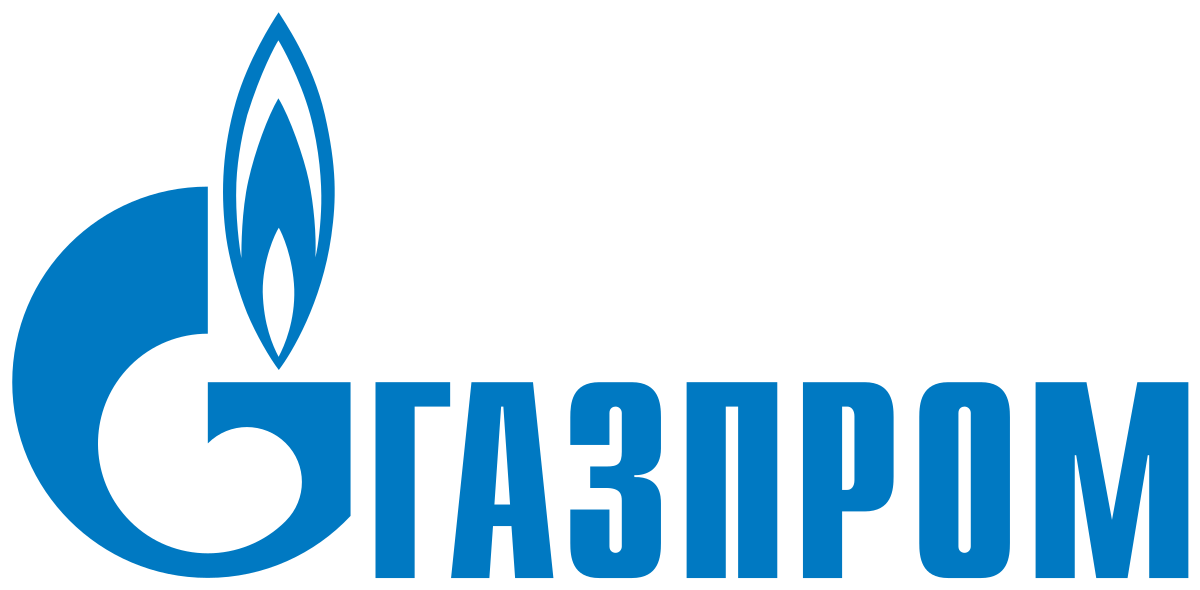 ГАЗПРОМ